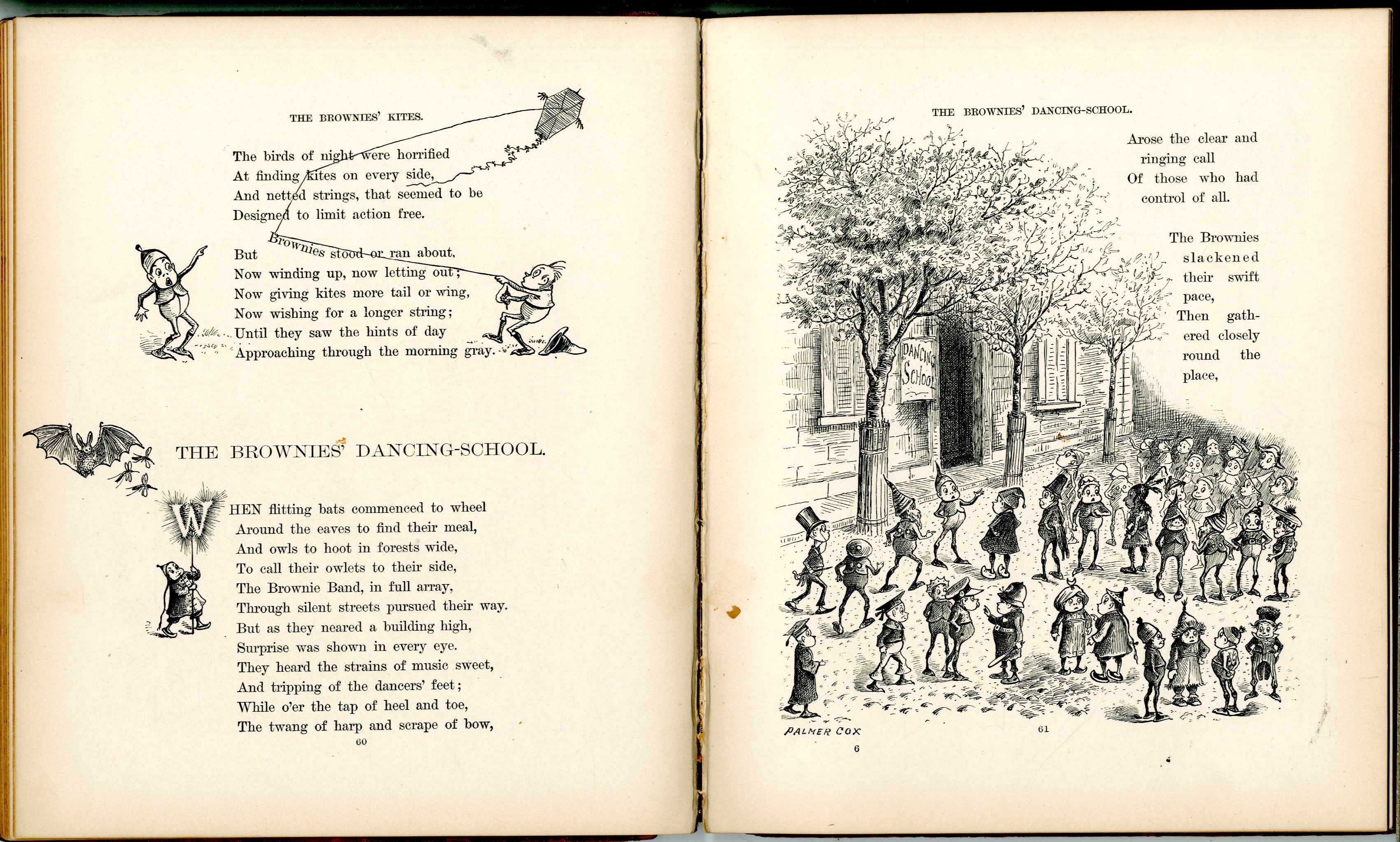 THE BROWNIES' KITES.

The birds of night were horrified
At finding kites on every side,
And netted strings, that seemed to be
Designed to limit action free.

But Brownies stood or ran about,
Now winding up, now letting out;
Now giving kites more tail or wing,
Now wishing for a longer string;
Until they saw the hints of day
Approaching through the morning gray.

THE BROWNIES' DANCING-SCHOOL.

WHEN flitting bats commenced to wheel
Around the eaves to find their meal,
And owls to hoot in forests wide,
To call their owlets to their side,
The Brownie Band, in full array,
Through silent streets pursued their way.
But as they neared a building high,
Surprise was shown in every eye.
They heard the strains of music sweet,
And tripping of the dancers' feet;
While o'er the tap of heel and toe,
The twang of harp and scrape of bow,

60

THE BROWNIES' DANCING-SCHOOL.

Arose the clear and ringing call
Of those who had control of all.

The Brownies slackened their swift pace,
Then gathered closely round the place,

DANCING SCHOOL

PALMER COX

61

6